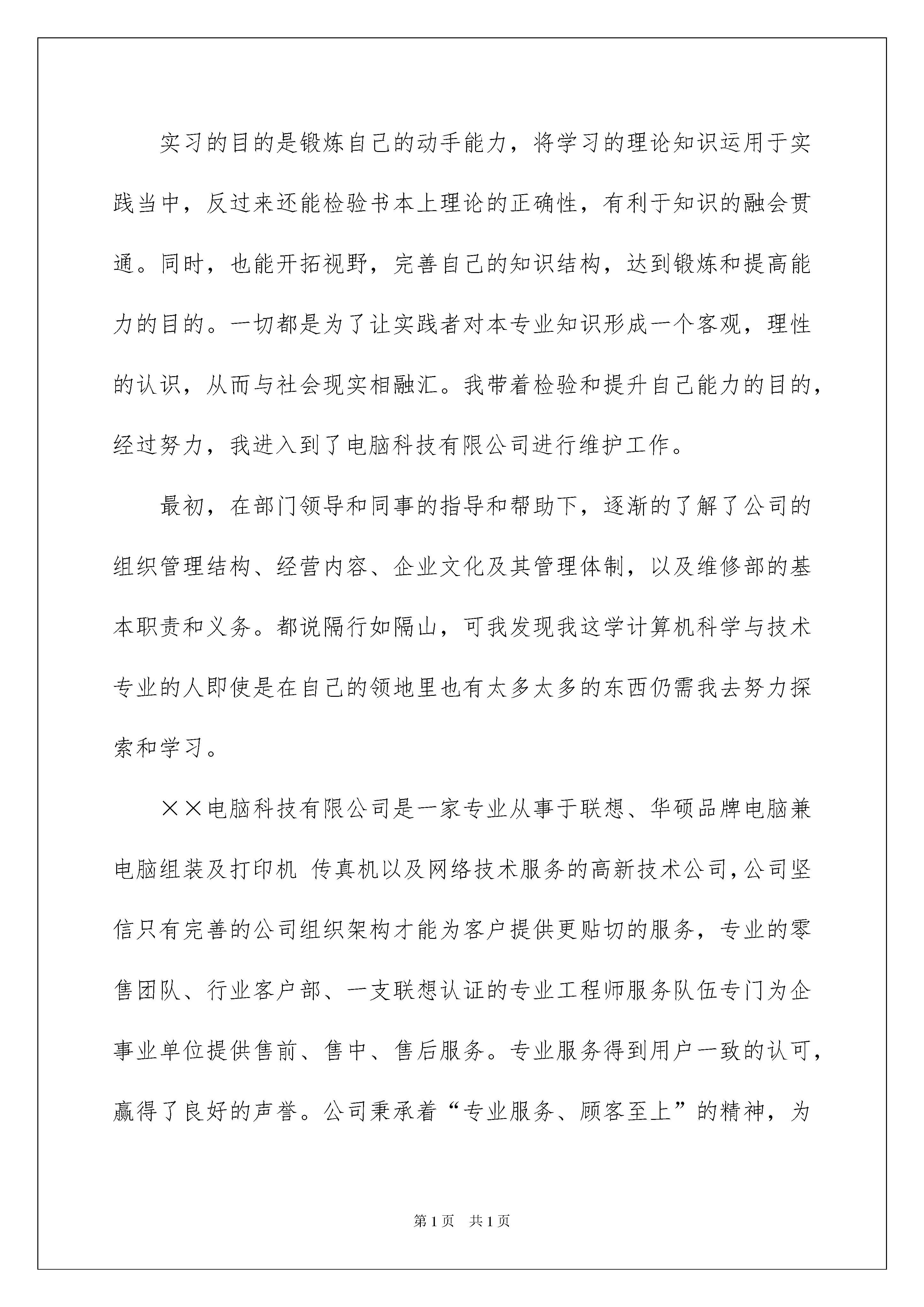 实习的目的是锻炼自己的动手能力，将学习的理论知识运用于实践当中，反过来还能检验书本上理论的正确性，有利于知识的融会贯通。同时，也能开拓视野，完善自己的知识结构，达到锻炼和提高能力的目的。一切都是为了让实践者对本专业知识形成一个客观，理性的认识，从而与社会现实相融汇。我带着检验和提升自己能力的目的，经过努力，我进入到了电脑科技有限公司进行维护工作。

最初，在部门领导和同事的指导和帮助下，逐渐的了解了公司的组织管理结构、经营内容、企业文化及其管理体制，以及维修部的基本职责和义务。都说隔行如隔山，可我发现我这学计算机科学与技术专业的人即使是在自己的领地里也有太多太多的东西仍需我去努力探索和学习。

××电脑科技有限公司是一家专业从事于联想、华硕品牌电脑兼电脑组装及打印机 传真机以及网络技术服务的高新技术公司，公司坚信只有完善的公司组织架构才能为客户提供更贴切的服务，专业的零售团队、行业客户部、一支联想认证的专业工程师服务队伍专门为企事业单位提供售前、售中、售后服务。专业服务得到用户一致的认可，赢得了良好的声誉。公司秉承着“专业服务、顾客至上”的精神，为

第1页 共1页